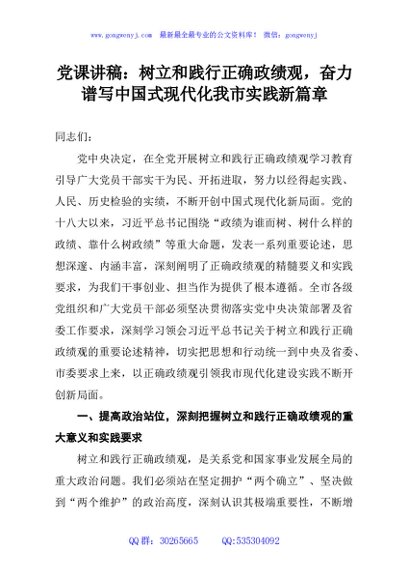 www.gongwenyj.com 最新最全最专业的公文资料库！ 微信：gongwenyj

党课讲稿：树立和践行正确政绩观，奋力谱写中国式现代化我市实践新篇章

同志们：

党中央决定，在全党开展树立和践行正确政绩观学习教育引导广大党员干部实干为民、开拓进取，努力以经得起实践、人民、历史检验的实绩，不断开创中国式现代化新局面。党的十八大以来，习近平总书记围绕“政绩为谁而树、树什么样的政绩、靠什么树政绩”等重大命题，发表一系列重要论述，思想深邃、内涵丰富，深刻阐明了正确政绩观的精髓要义和实践要求，为我们干事创业、担当作为提供了根本遵循。全市各级党组织和广大党员干部必须坚决贯彻落实党中央决策部署及省委工作要求，深刻学习领会习近平总书记关于树立和践行正确政绩观的重要论述精神，切实把思想和行动统一到中央及省委、市委要求上来，以正确政绩观引领我市现代化建设实践不断开创新局面。

一、提高政治站位，深刻把握树立和践行正确政绩观的重大意义和实践要求

树立和践行正确政绩观，是关系党和国家事业发展全局的重大政治问题。我们必须站在坚定拥护“两个确立”、坚决做到“两个维护”的政治高度，深刻认识其极端重要性，不断增

QQ 群：30265665　　QQ:535304092